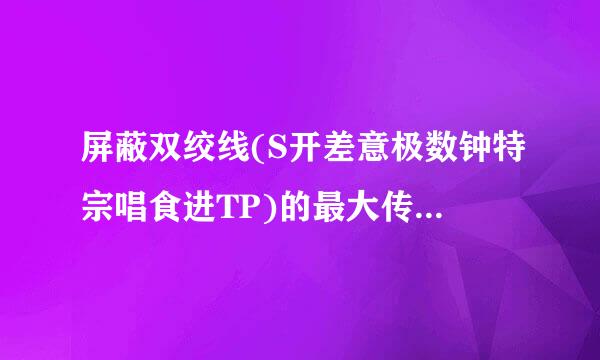 屏蔽双绞线(S开差意极数钟特宗唱食进TP)的最大传...